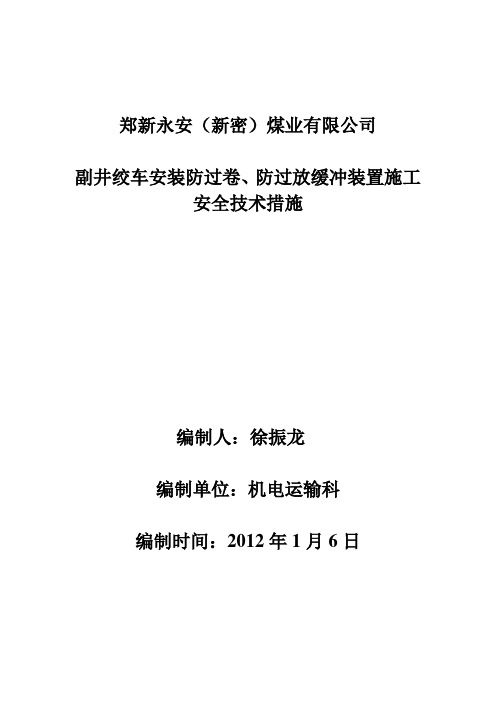 郑新永安（新密）煤业有限公司

副井绞车安装防过卷、防过放缓冲装置施工安全技术措施

编制人：徐振龙

编制单位：机电运输科

编制时间：2012 年 1 月 6 日